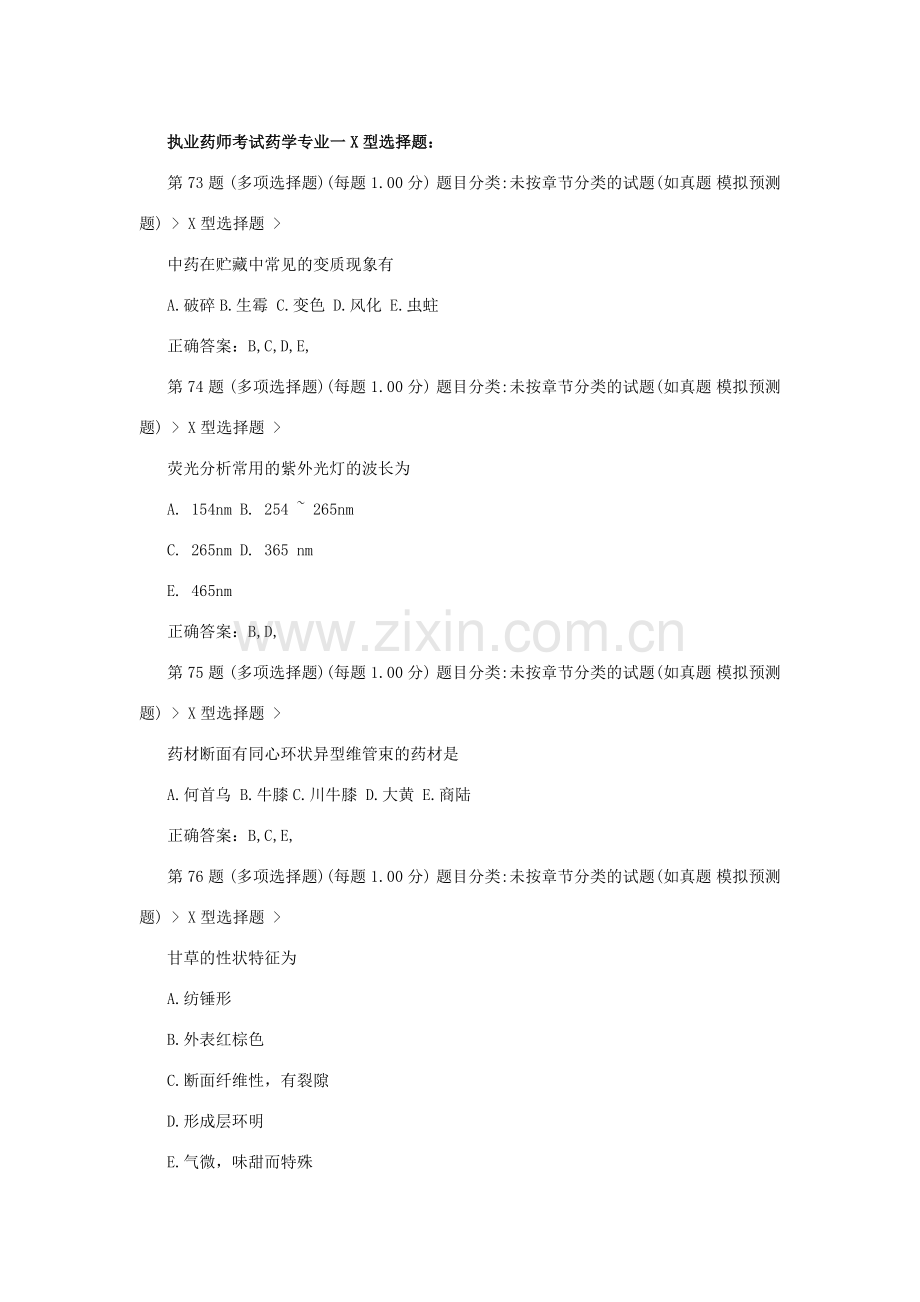 执业药师考试药学专业一 X 型选择题：

第 73 题 (多项选择题)(每题 1.00 分) 题目分类:未按章节分类的试题(如真题 模拟预测题) > X 型选择题 >

中药在贮藏中常见的变质现象有

A.破碎 B.生霉 C.变色 D.风化 E.虫蛀

正确答案：B,C,D,E,

第 74 题 (多项选择题)(每题 1.00 分) 题目分类:未按章节分类的试题(如真题 模拟预测题) > X 型选择题 >

荧光分析常用的紫外光灯的波长为

A. 154nm B. 254 ~ 265nm

C. 265nm D. 365 nm

E. 465nm

正确答案：B,D,

www.zixin.com.cn

第 75 题 (多项选择题)(每题 1.00 分) 题目分类:未按章节分类的试题(如真题 模拟预测题) > X 型选择题 >

药材断面有同心环状异型维管束的药材是

A.何首乌 B.牛膝 C.川牛膝 D.大黄 E.商陆

正确答案：B,C,E,

第 76 题 (多项选择题)(每题 1.00 分) 题目分类:未按章节分类的试题(如真题 模拟预测题) > X 型选择题 >

甘草的性状特征为

A.纺锤形

B.外表红棕色

C.断面纤维性，有裂隙

D.形成层环明

E.气微，味甜而特殊